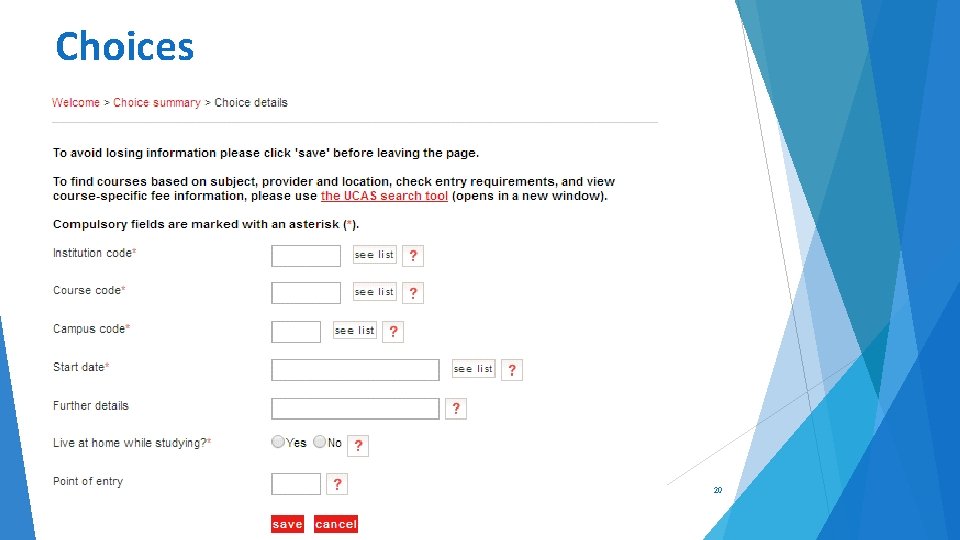 Choices

Welcome > Choice summary > Choice details

To avoid losing information please click 'save' before leaving the page.

To find courses based on subject, provider and location, check entry requirements, and view course-specific fee information, please use the UCAS search tool (opens in a new window).

Compulsory fields are marked with an asterisk (*).

Institution code* see list ?

Course code* see list ?

Campus code* see list ?

Start date* see list ?

Further details ?

Live at home while studying?* Yes No ?

Point of entry ?

save cancel

20